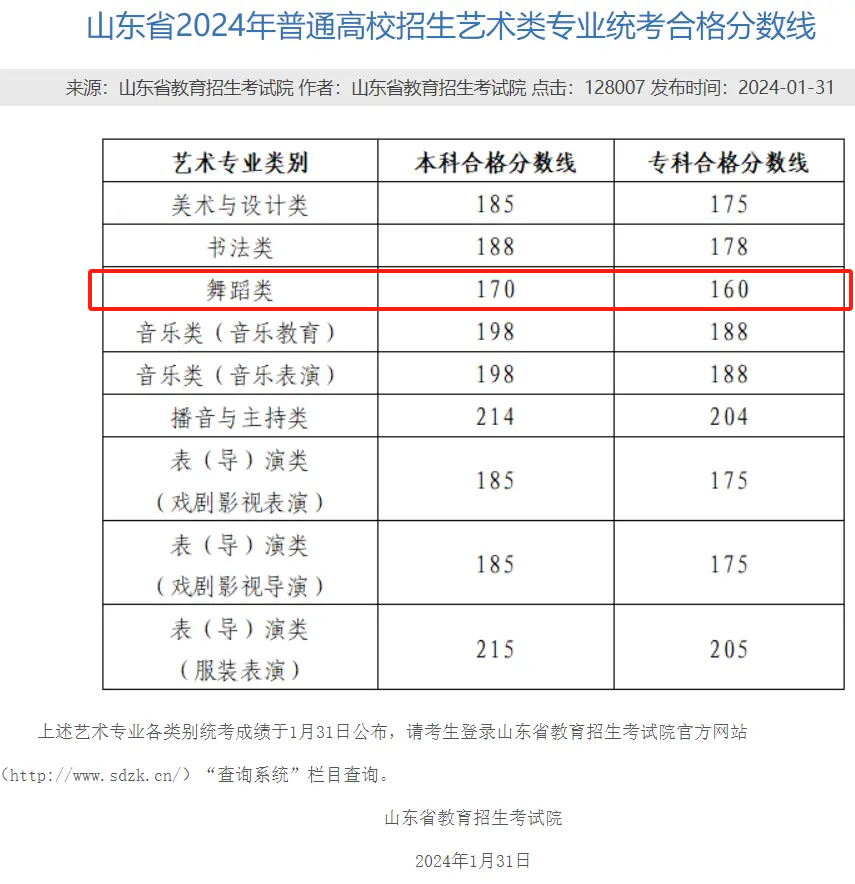 山东省2024年普通高校招生艺术类专业统考合格分数线

来源：山东省教育招生考试院 作者：山东省教育招生考试院 点击：128007 发布时间：2024-01-31

| 艺术专业类别 | 本科合格分数线 | 专科合格分数线 |
|---|---|---|
| 美术与设计类 | 185 | 175 |
| 书法类 | 188 | 178 |
| 舞蹈类 | 170 | 160 |
| 音乐类（音乐教育） | 198 | 188 |
| 音乐类（音乐表演） | 198 | 188 |
| 播音与主持类 | 214 | 204 |
| 表（导）演类（戏剧影视表演） | 185 | 175 |
| 表（导）演类（戏剧影视导演） | 185 | 175 |
| 表（导）演类（服装表演） | 215 | 205 |

上述艺术专业各类别统考成绩于1月31日公布，请考生登录山东省教育招生考试院官方网站（http://www.sdzk.cn/）“查询系统”栏目查询。

山东省教育招生考试院

2024年1月31日